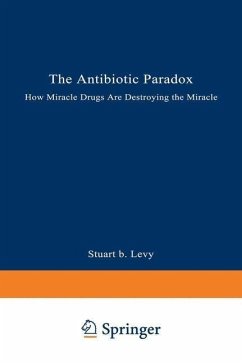 The Antibiotic Paradox

How Miracle Drugs Are Destroying the Miracle

Stuart b. Levy

Springer